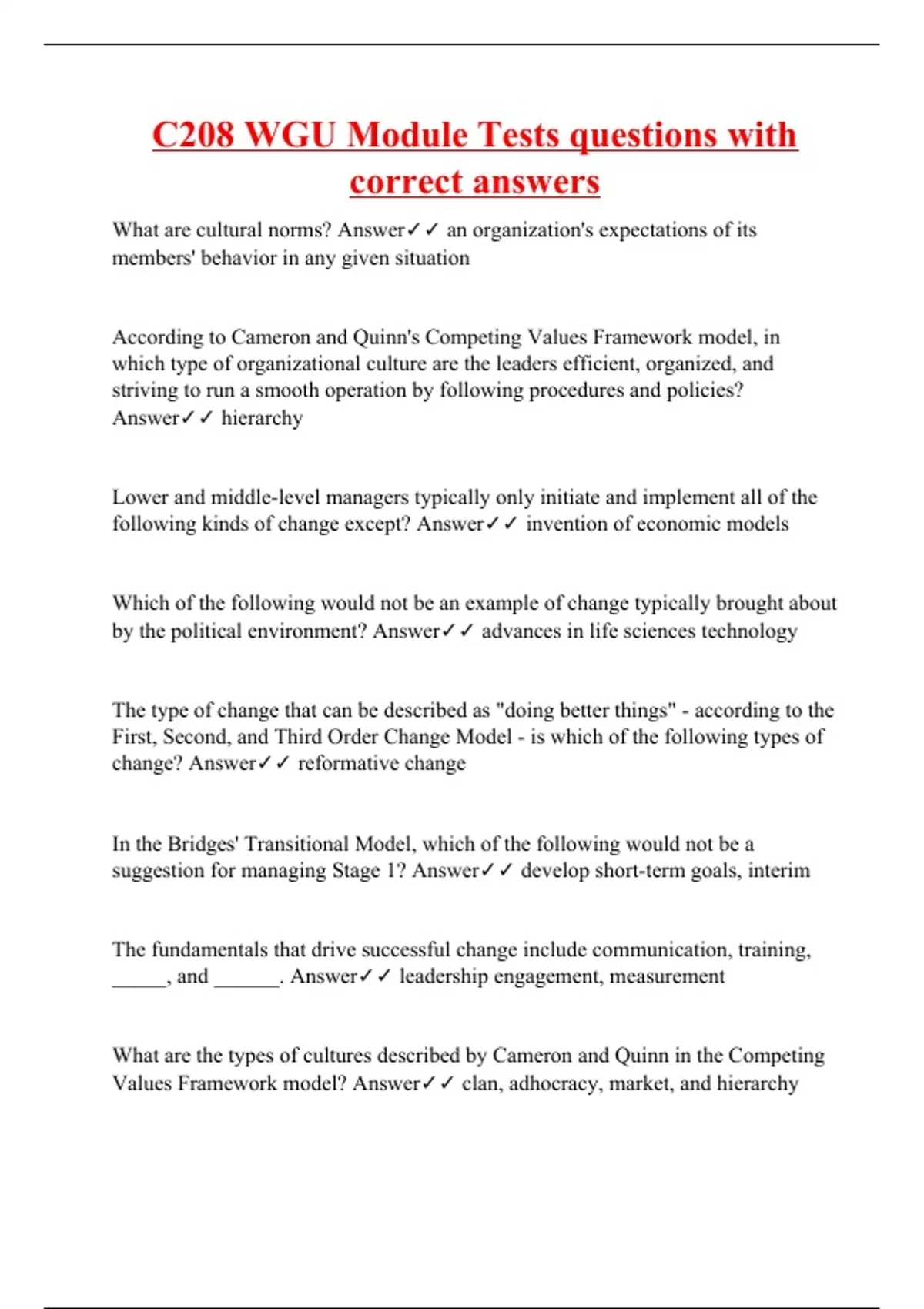 C208 WGU Module Tests questions with correct answers

What are cultural norms? Answer✓✓ an organization's expectations of its members' behavior in any given situation

According to Cameron and Quinn's Competing Values Framework model, in which type of organizational culture are the leaders efficient, organized, and striving to run a smooth operation by following procedures and policies? Answer✓✓ hierarchy

Lower and middle-level managers typically only initiate and implement all of the following kinds of change except? Answer✓✓ invention of economic models

Which of the following would not be an example of change typically brought about by the political environment? Answer✓✓ advances in life sciences technology

The type of change that can be described as "doing better things" - according to the First, Second, and Third Order Change Model - is which of the following types of change? Answer✓✓ reformative change

In the Bridges' Transitional Model, which of the following would not be a suggestion for managing Stage 1? Answer✓✓ develop short-term goals, interim

The fundamentals that drive successful change include communication, training, _____, and ______. Answer✓✓ leadership engagement, measurement

What are the types of cultures described by Cameron and Quinn in the Competing Values Framework model? Answer✓✓ clan, adhocracy, market, and hierarchy